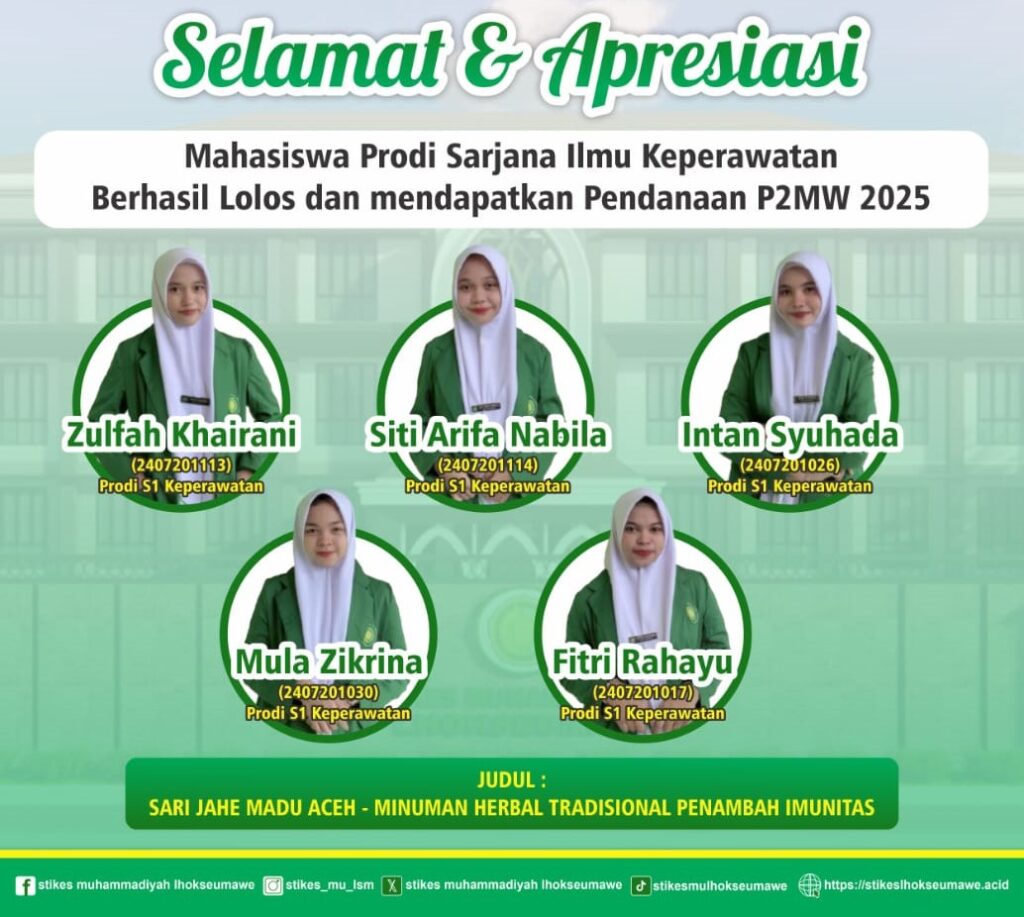 Selamat & Apresiasi

Mahasiswa Prodi Sarjana Ilmu Keperawatan
Berhasil Lolos dan mendapatkan Pendanaan P2MW 2025

Zulfah Khairani
(2407201113)
Prodi S1 Keperawatan

Siti Arifa Nabila
(2407201114)
Prodi S1 Keperawatan

Intan Syuhada
(2407201026)
Prodi S1 Keperawatan

Mula Zikrina
(2407201030)
Prodi S1 Keperawatan

Fitri Rahayu
(2407201017)
Prodi S1 Keperawatan

JUDUL :
SARI JAHE MADU ACEH - MINUMAN HERBAL TRADISIONAL PENAMBAH IMUNITAS

stikes muhammadiyah lhokseumawe stikes_mu_lsm stikes muhammadiyah lhokseumawe stikesmulhokseumawe https://stikeslhokseumawe.acid